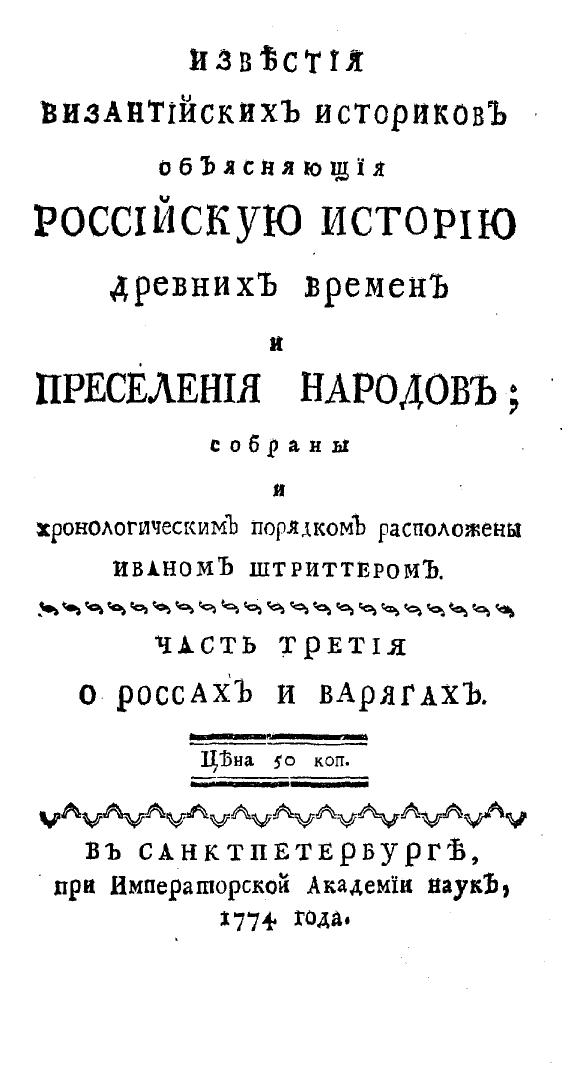 ИЗВѢСТІЯ
ВИЗАНТІЙСКИХЪ ИСТОРИКОВЪ
объясняющія
РОССІЙСКУЮ ИСТОРІЮ
древнихъ временъ
и
ПРЕСЕЛЕНІЯ НАРОДОВЪ;
собраны
и
хронологическимъ порядкомъ расположены
ИВАНОМЪ ШТРИТТЕРОМЪ.

ЧАСТЬ ТРЕТІЯ
О РОССАХЪ И ВАРЯГАХЪ.

Цѣна 50 коп.

ВЪ САНКТПЕТЕРБУРГѢ,
при Императорской Академіи наукъ,
1774 года.